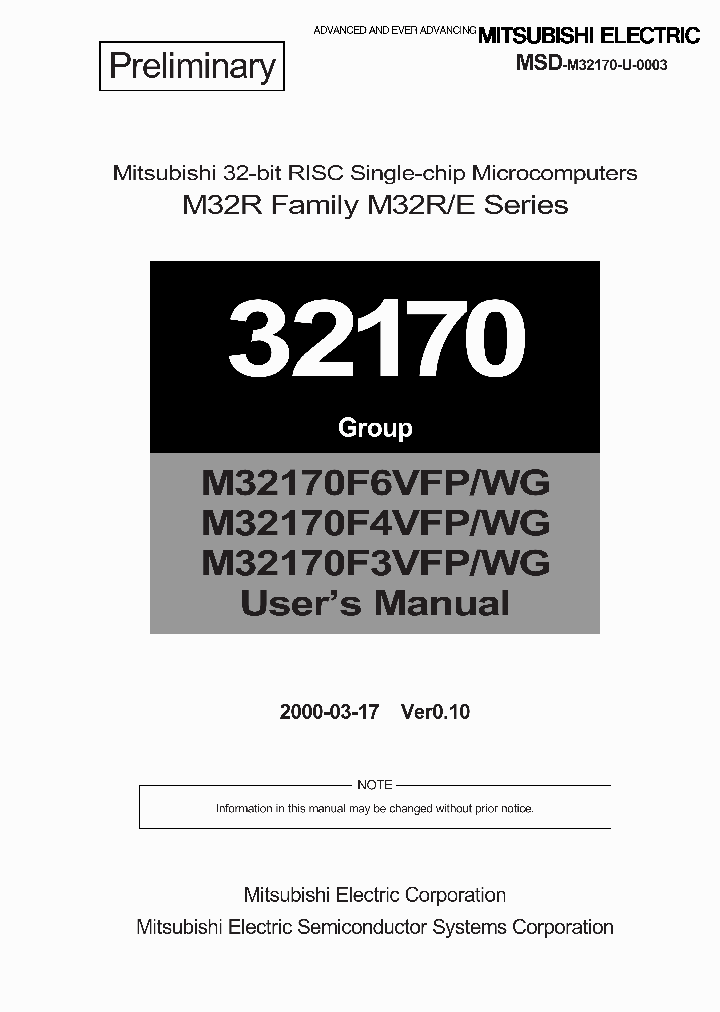 Preliminary

ADVANCED AND EVER ADVANCING MITSUBISHI ELECTRIC
MSD-M32170-U-0003

Mitsubishi 32-bit RISC Single-chip Microcomputers
M32R Family M32R/E Series

32170

Group

M32170F6VFP/WG
M32170F4VFP/WG
M32170F3VFP/WG
User's Manual

2000-03-17 Ver0.10

NOTE

Information in this manual may be changed without prior notice.

Mitsubishi Electric Corporation
Mitsubishi Electric Semiconductor Systems Corporation